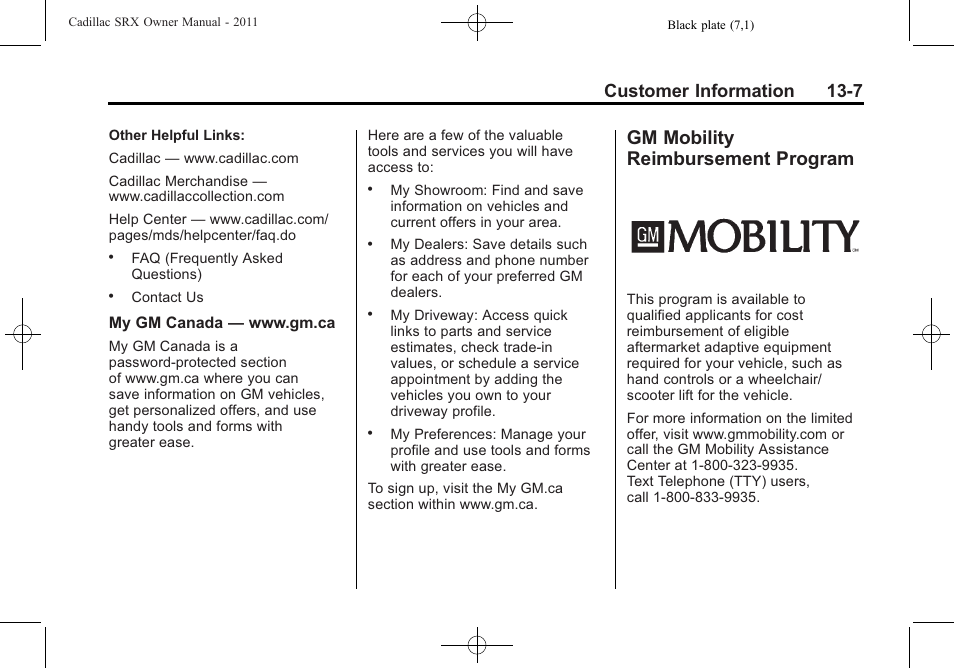 Cadillac SRX Owner Manual - 2011

Black plate (7,1)

Customer Information 13-7

Other Helpful Links:

Cadillac — www.cadillac.com

Cadillac Merchandise — www.cadillaccollection.com

Help Center — www.cadillac.com/pages/mds/helpcenter/faq.do

• FAQ (Frequently Asked Questions)

• Contact Us

My GM Canada — www.gm.ca

My GM Canada is a password-protected section of www.gm.ca where you can save information on GM vehicles, get personalized offers, and use handy tools and forms with greater ease.

Here are a few of the valuable tools and services you will have access to:

• My Showroom: Find and save information on vehicles and current offers in your area.

• My Dealers: Save details such as address and phone number for each of your preferred GM dealers.

• My Driveway: Access quick links to parts and service estimates, check trade-in values, or schedule a service appointment by adding the vehicles you own to your driveway profile.

• My Preferences: Manage your profile and use tools and forms with greater ease.

To sign up, visit the My GM.ca section within www.gm.ca.

GM Mobility Reimbursement Program

GM MOBILITY

This program is available to qualified applicants for cost reimbursement of eligible aftermarket adaptive equipment required for your vehicle, such as hand controls or a wheelchair/scooter lift for the vehicle.

For more information on the limited offer, visit www.gmmobility.com or call the GM Mobility Assistance Center at 1-800-323-9935. Text Telephone (TTY) users, call 1-800-833-9935.